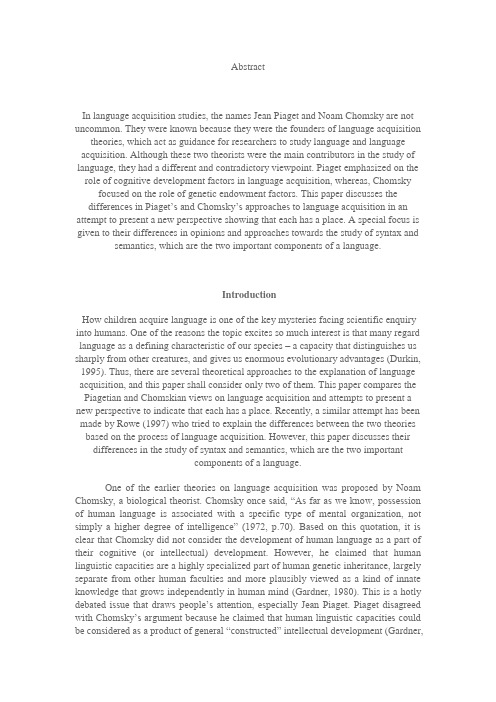 Abstract

In language acquisition studies, the names Jean Piaget and Noam Chomsky are not uncommon. They were known because they were the founders of language acquisition theories, which act as guidance for researchers to study language and language acquisition. Although these two theorists were the main contributors in the study of language, they had a different and contradictory viewpoint. Piaget emphasized on the role of cognitive development factors in language acquisition, whereas, Chomsky focused on the role of genetic endowment factors. This paper discusses the differences in Piaget's and Chomsky's approaches to language acquisition in an attempt to present a new perspective showing that each has a place. A special focus is given to their differences in opinions and approaches towards the study of syntax and semantics, which are the two important components of a language.

Introduction

How children acquire language is one of the key mysteries facing scientific enquiry into humans. One of the reasons the topic excites so much interest is that many regard language as a defining characteristic of our species – a capacity that distinguishes us sharply from other creatures, and gives us enormous evolutionary advantages (Durkin, 1995). Thus, there are several theoretical approaches to the explanation of language acquisition, and this paper shall consider only two of them. This paper compares the Piagetian and Chomskian views on language acquisition and attempts to present a new perspective to indicate that each has a place. Recently, a similar attempt has been made by Rowe (1997) who tried to explain the differences between the two theories based on the process of language acquisition. However, this paper discusses their differences in the study of syntax and semantics, which are the two important components of a language.

One of the earlier theories on language acquisition was proposed by Noam Chomsky, a biological theorist. Chomsky once said, "As far as we know, possession of human language is associated with a specific type of mental organization, not simply a higher degree of intelligence" (1972, p.70). Based on this quotation, it is clear that Chomsky did not consider the development of human language as a part of their cognitive (or intellectual) development. However, he claimed that human linguistic capacities are a highly specialized part of human genetic inheritance, largely separate from other human faculties and more plausibly viewed as a kind of innate knowledge that grows independently in human mind (Gardner, 1980). This is a hotly debated issue that draws people's attention, especially Jean Piaget. Piaget disagreed with Chomsky's argument because he claimed that human linguistic capacities could be considered as a product of general "constructed" intellectual development (Gardner,